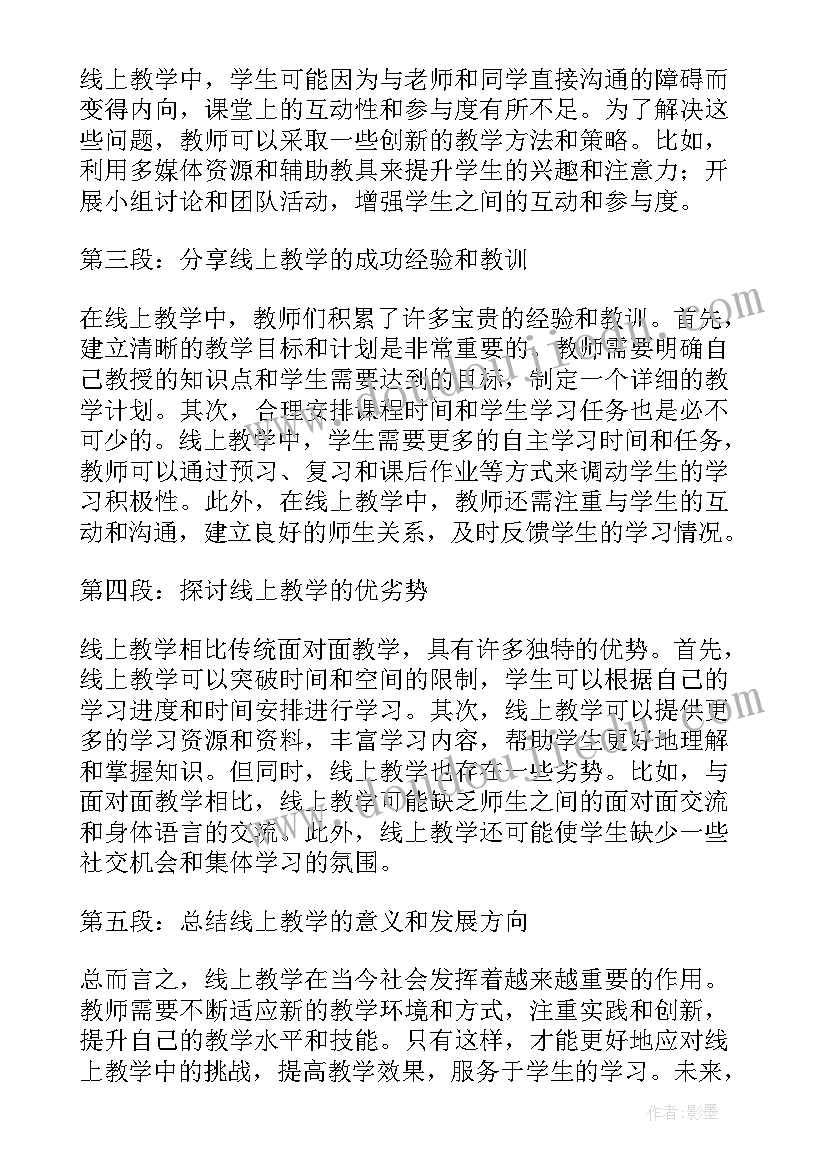 线上教学中，学生可能因为与老师和同学直接沟通的障碍而变得内向，课堂上的互动性和参与度有所不足。为了解决这些问题，教师可以采取一些创新的教学方法和策略。比如，利用多媒体资源和辅助教具来提升学生的兴趣和注意力；开展小组讨论和团队活动，增强学生之间的互动和参与度。

第三段：分享线上教学的成功经验和教训

在线上教学中，教师们积累了许多宝贵的经验和教训。首先，建立清晰的教学目标和计划是非常重要的。教师需要明确自己教授的知识点和学生需要达到的目标，制定一个详细的教学计划。其次，合理安排课程时间和学生学习任务也是必不可少的。线上教学中，学生需要更多的自主学习时间和任务，教师可以通过预习、复习和课后作业等方式来调动学生的学习积极性。此外，在线上教学中，教师还需注重与学生的互动和沟通，建立良好的师生关系，及时反馈学生的学习情况。

第四段：探讨线上教学的优劣势

线上教学相比传统面对面教学，具有许多独特的优势。首先，线上教学可以突破时间和空间的限制，学生可以根据自己的学习进度和时间安排进行学习。其次，线上教学可以提供更多的学习资源和资料，丰富学习内容，帮助学生更好地理解和掌握知识。但同时，线上教学也存在一些劣势。比如，与面对面教学相比，线上教学可能缺乏师生之间的面对面交流和身体语言的交流。此外，线上教学还可能使学生缺少一些社交机会和集体学习的氛围。

第五段：总结线上教学的意义和发展方向

总而言之，线上教学在当今社会发挥着越来越重要的作用。教师需要不断适应新的教学环境和方式，注重实践和创新，提升自己的教学水平和技能。只有这样，才能更好地应对线上教学中的挑战，提高教学效果，服务于学生的学习。未来，

作者：影墨